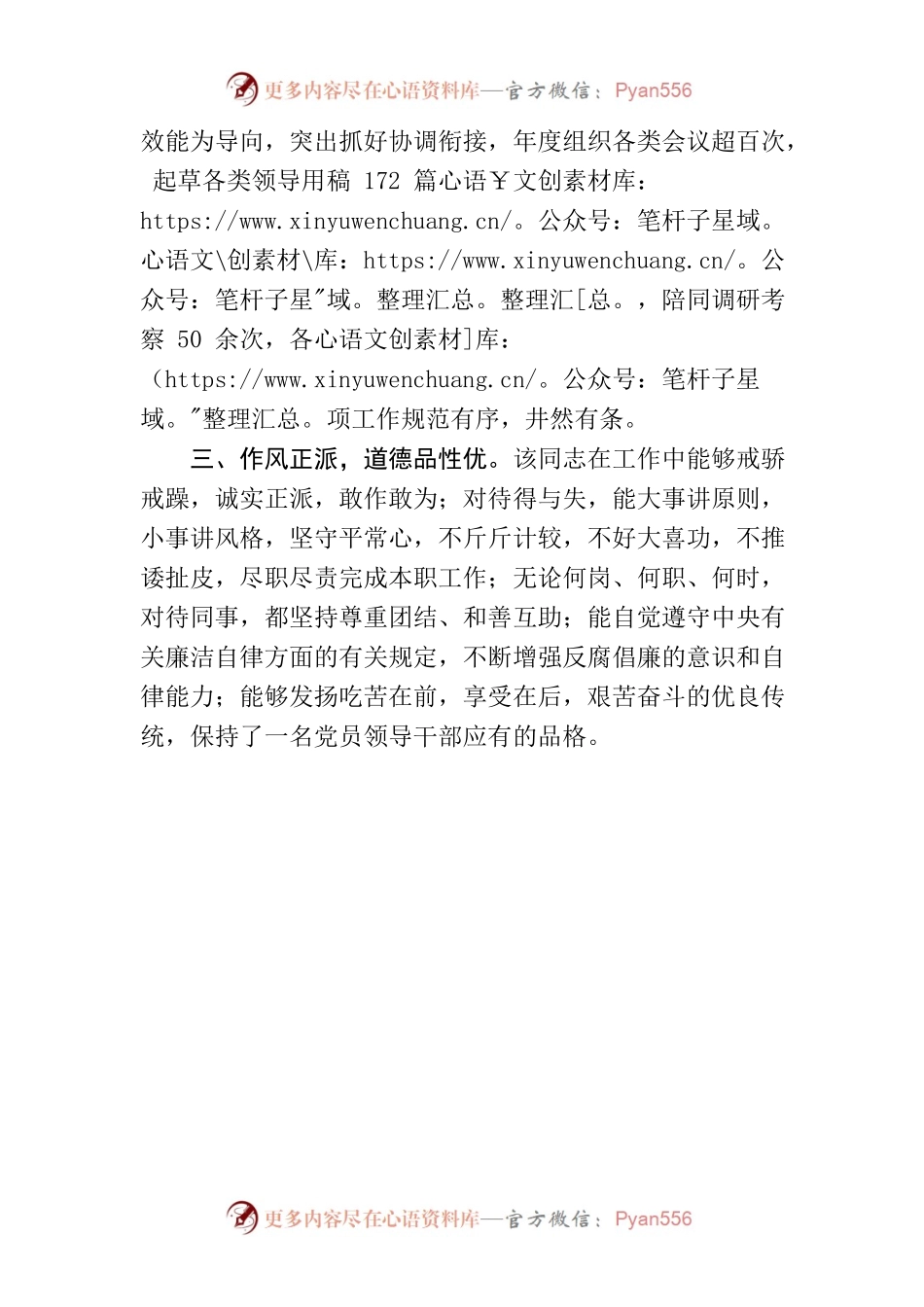 更多内容尽在心语资料库—官方微信：Pyan556

效能为导向，突出抓好协调衔接，年度组织各类会议超百次，起草各类领导用稿 172 篇心语￥文创素材库：https://www.xinyuwenchuang.cn/。公众号：笔杆子星域。心语文\创素材\库：https://www.xinyuwenchuang.cn/。公众号：笔杆子星"域。整理汇总。整理汇[总。，陪同调研考察 50 余次，各心语文创素材]库：（https://www.xinyuwenchuang.cn/。公众号：笔杆子星域。"整理汇总。项工作规范有序，井然有条。

三、作风正派，道德品性优。该同志在工作中能够戒骄戒躁，诚实正派，敢作敢为；对待得与失，能大事讲原则，小事讲风格，坚守平常心，不斤斤计较，不好大喜功，不推诿扯皮，尽职尽责完成本职工作；无论何岗、何职、何时，对待同事，都坚持尊重团结、和善互助；能自觉遵守中央有关廉洁自律方面的有关规定，不断增强反腐倡廉的意识和自律能力；能够发扬吃苦在前，享受在后，艰苦奋斗的优良传统，保持了一名党员领导干部应有的品格。

更多内容尽在心语资料库—官方微信：Pyan556